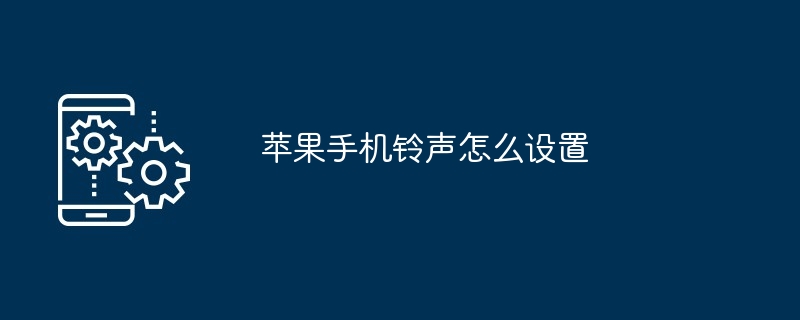 苹果手机铃声怎么设置